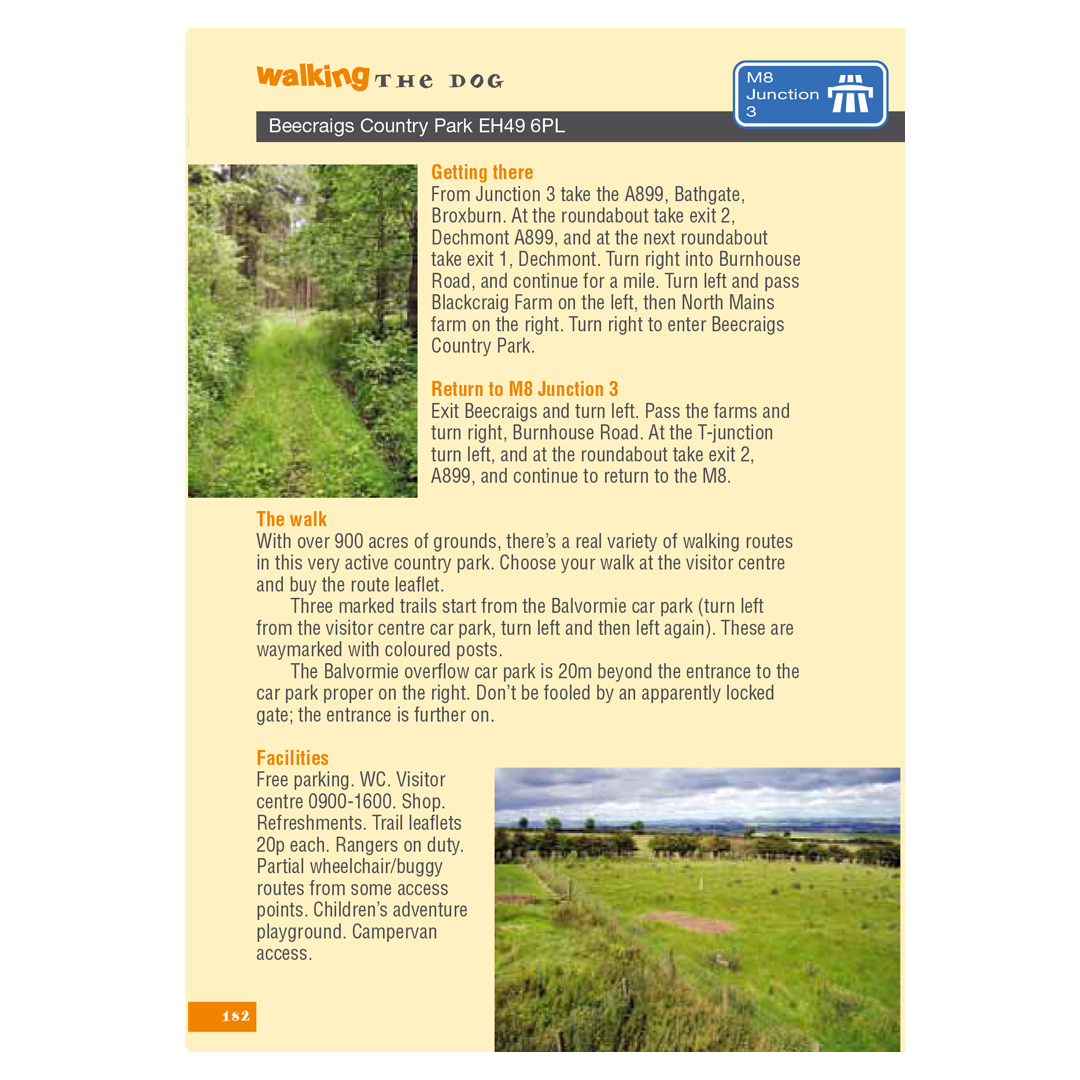 walking THE DOG

M8 Junction 3

Beecraigs Country Park EH49 6PL

Getting there
From Junction 3 take the A899, Bathgate, Broxburn. At the roundabout take exit 2, Dechmont A899, and at the next roundabout take exit 1, Dechmont. Turn right into Burnhouse Road, and continue for a mile. Turn left and pass Blackcraig Farm on the left, then North Mains farm on the right. Turn right to enter Beecraigs Country Park.

Return to M8 Junction 3
Exit Beecraigs and turn left. Pass the farms and turn right, Burnhouse Road. At the T-junction turn left, and at the roundabout take exit 2, A899, and continue to return to the M8.

The walk
With over 900 acres of grounds, there's a real variety of walking routes in this very active country park. Choose your walk at the visitor centre and buy the route leaflet.

Three marked trails start from the Balvormie car park (turn left from the visitor centre car park, turn left and then left again). These are waymarked with coloured posts.

The Balvormie overflow car park is 20m beyond the entrance to the car park proper on the right. Don't be fooled by an apparently locked gate; the entrance is further on.

Facilities
Free parking. WC. Visitor centre 0900-1600. Shop. Refreshments. Trail leaflets 20p each. Rangers on duty. Partial wheelchair/buggy routes from some access points. Children's adventure playground. Campervan access.

182